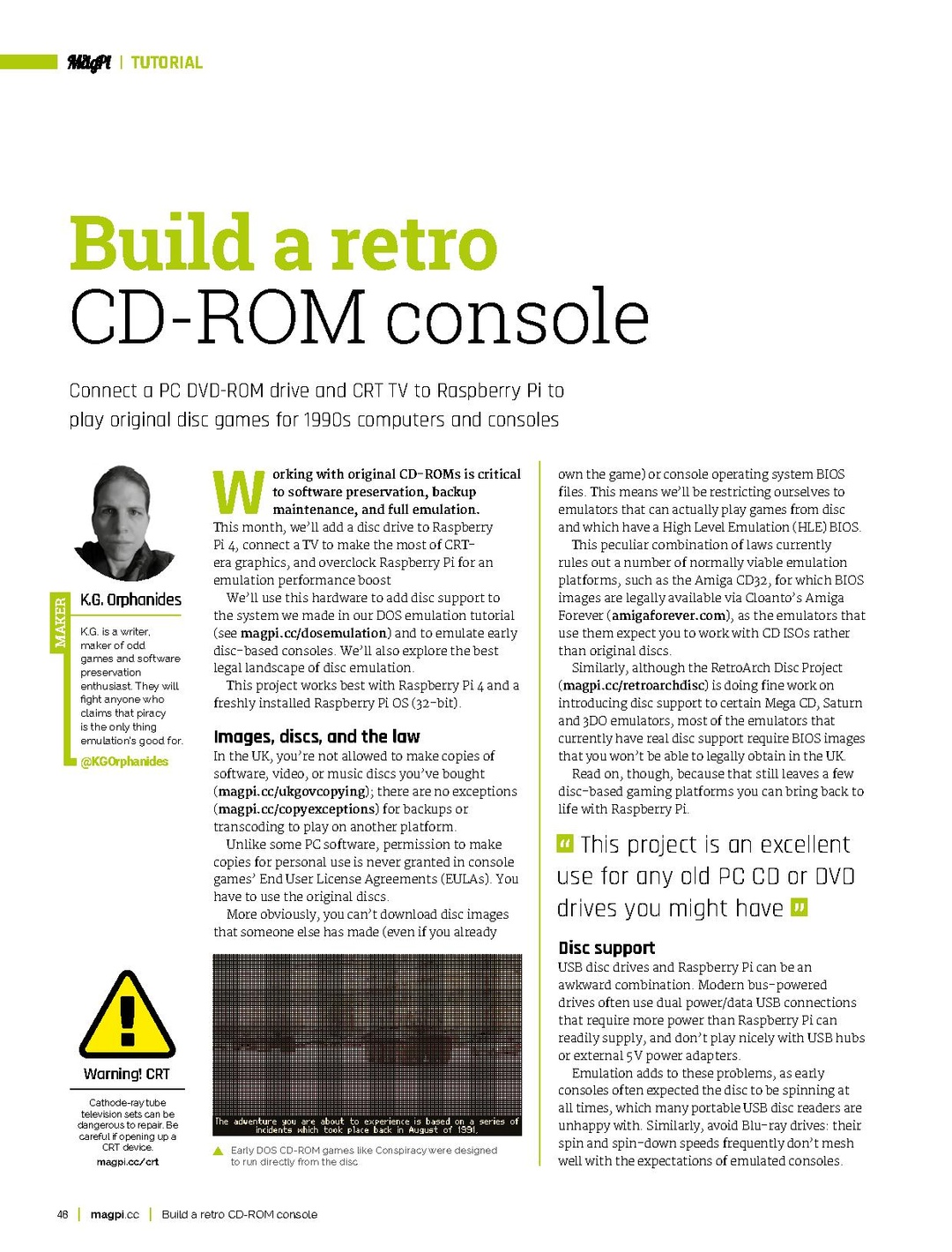 MagPi | TUTORIAL

Build a retro CD-ROM console

Connect a PC DVD-ROM drive and CRT TV to Raspberry Pi to play original disc games for 1990s computers and consoles

MAKER

K.G. Orphanides

K.G. is a writer, maker of odd games and software preservation enthusiast. They will fight anyone who claims that piracy is the only thing emulation's good for.

@KGOrphanides

Warning! CRT

Cathode-ray tube television sets can be dangerous to repair. Be careful if opening up a CRT device.

magpi.cc/crt

Working with original CD-ROMs is critical to software preservation, backup maintenance, and full emulation. This month, we'll add a disc drive to Raspberry Pi 4, connect a TV to make the most of CRT-era graphics, and overclock Raspberry Pi for an emulation performance boost

We'll use this hardware to add disc support to the system we made in our DOS emulation tutorial (see magpi.cc/dosemulation) and to emulate early disc-based consoles. We'll also explore the best legal landscape of disc emulation.

This project works best with Raspberry Pi 4 and a freshly installed Raspberry Pi OS (32-bit).

Images, discs, and the law

In the UK, you're not allowed to make copies of software, video, or music discs you've bought (magpi.cc/ukgovcopying); there are no exceptions (magpi.cc/copyexceptions) for backups or transcoding to play on another platform.

Unlike some PC software, permission to make copies for personal use is never granted in console games' End User License Agreements (EULAs). You have to use the original discs.

More obviously, you can't download disc images that someone else has made (even if you already

The adventure you are about to experience is based on a series of incidents which took place back in August of 1991.

▲ Early DOS CD-ROM games like Conspiracy were designed to run directly from the disc

own the game) or console operating system BIOS files. This means we'll be restricting ourselves to emulators that can actually play games from disc and which have a High Level Emulation (HLE) BIOS.

This peculiar combination of laws currently rules out a number of normally viable emulation platforms, such as the Amiga CD32, for which BIOS images are legally available via Cloanto's Amiga Forever (amigaforever.com), as the emulators that use them expect you to work with CD ISOs rather than original discs.

Similarly, although the RetroArch Disc Project (magpi.cc/retroarchdisc) is doing fine work on introducing disc support to certain Mega CD, Saturn and 3DO emulators, most of the emulators that currently have real disc support require BIOS images that you won't be able to legally obtain in the UK.

Read on, though, because that still leaves a few disc-based gaming platforms you can bring back to life with Raspberry Pi.

" This project is an excellent use for any old PC CD or DVD drives you might have "

Disc support

USB disc drives and Raspberry Pi can be an awkward combination. Modern bus-powered drives often use dual power/data USB connections that require more power than Raspberry Pi can readily supply, and don't play nicely with USB hubs or external 5V power adapters.

Emulation adds to these problems, as early consoles often expected the disc to be spinning at all times, which many portable USB disc readers are unhappy with. Similarly, avoid Blu-ray drives: their spin and spin-down speeds frequently don't mesh well with the expectations of emulated consoles.

48 | magpi.cc | Build a retro CD-ROM console